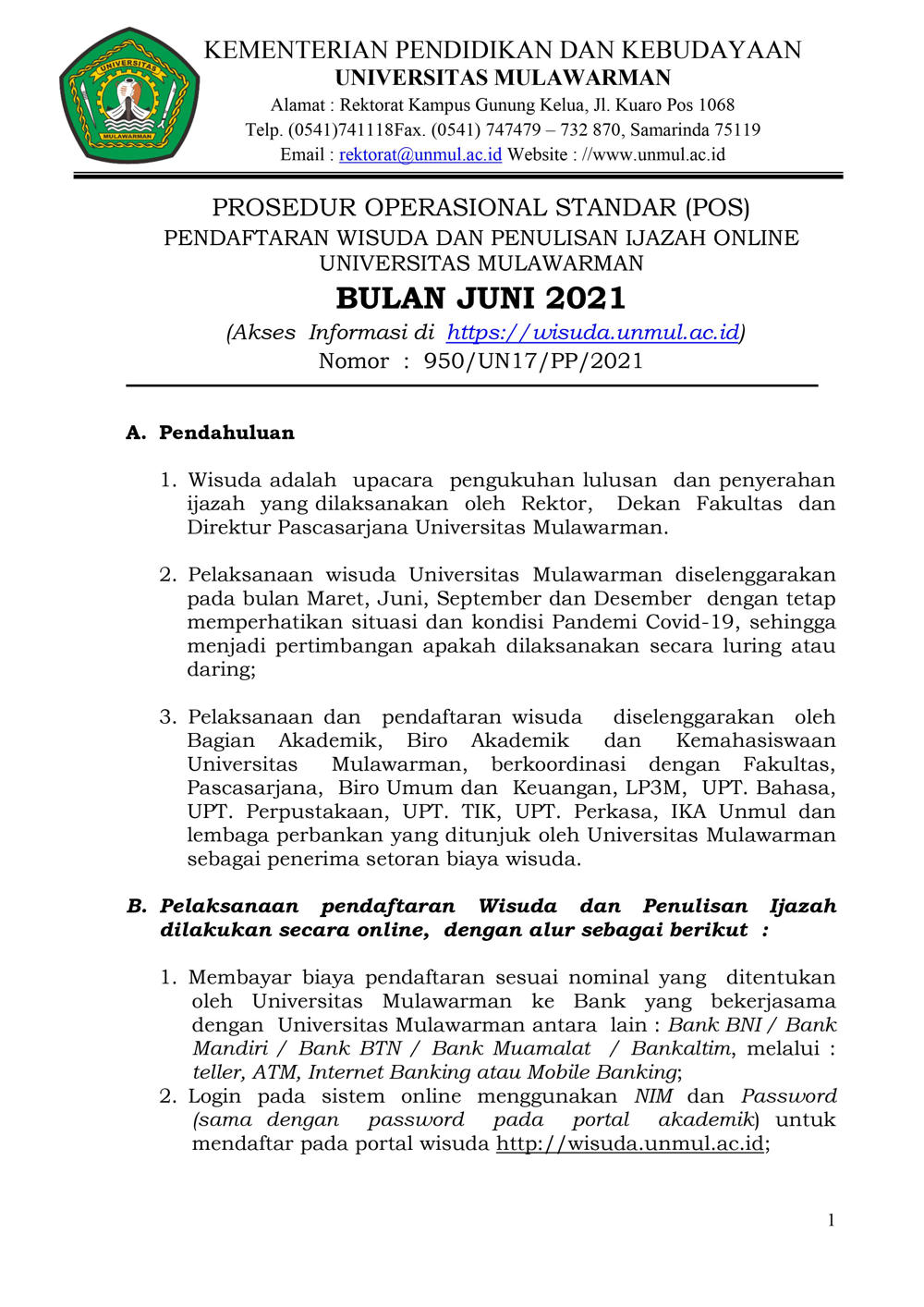 UNIVERSITAS
MULAWARMAN

KEMENTERIAN PENDIDIKAN DAN KEBUDAYAAN
UNIVERSITAS MULAWARMAN
Alamat : Rektorat Kampus Gunung Kelua, Jl. Kuaro Pos 1068
Telp. (0541)741118Fax. (0541) 747479 – 732 870, Samarinda 75119
Email : rektorat@unmul.ac.id Website : //www.unmul.ac.id

PROSEDUR OPERASIONAL STANDAR (POS)
PENDAFTARAN WISUDA DAN PENULISAN IJAZAH ONLINE
UNIVERSITAS MULAWARMAN
BULAN JUNI 2021
(Akses Informasi di https://wisuda.unmul.ac.id)
Nomor : 950/UN17/PP/2021

A. Pendahuluan

1. Wisuda adalah upacara pengukuhan lulusan dan penyerahan ijazah yang dilaksanakan oleh Rektor, Dekan Fakultas dan Direktur Pascasarjana Universitas Mulawarman.

2. Pelaksanaan wisuda Universitas Mulawarman diselenggarakan pada bulan Maret, Juni, September dan Desember dengan tetap memperhatikan situasi dan kondisi Pandemi Covid-19, sehingga menjadi pertimbangan apakah dilaksanakan secara luring atau daring;

3. Pelaksanaan dan pendaftaran wisuda diselenggarakan oleh Bagian Akademik, Biro Akademik dan Kemahasiswaan Universitas Mulawarman, berkoordinasi dengan Fakultas, Pascasarjana, Biro Umum dan Keuangan, LP3M, UPT. Bahasa, UPT. Perpustakaan, UPT. TIK, UPT. Perkasa, IKA Unmul dan lembaga perbankan yang ditunjuk oleh Universitas Mulawarman sebagai penerima setoran biaya wisuda.

B. Pelaksanaan pendaftaran Wisuda dan Penulisan Ijazah dilakukan secara online, dengan alur sebagai berikut :

1. Membayar biaya pendaftaran sesuai nominal yang ditentukan oleh Universitas Mulawarman ke Bank yang bekerjasama dengan Universitas Mulawarman antara lain : Bank BNI / Bank Mandiri / Bank BTN / Bank Muamalat / Bankaltim, melalui : teller, ATM, Internet Banking atau Mobile Banking;
2. Login pada sistem online menggunakan NIM dan Password (sama dengan password pada portal akademik) untuk mendaftar pada portal wisuda http://wisuda.unmul.ac.id;

1